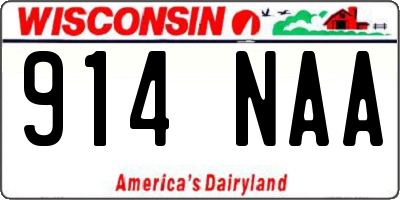 WISCONSIN

914 NAA

America's Dairyland